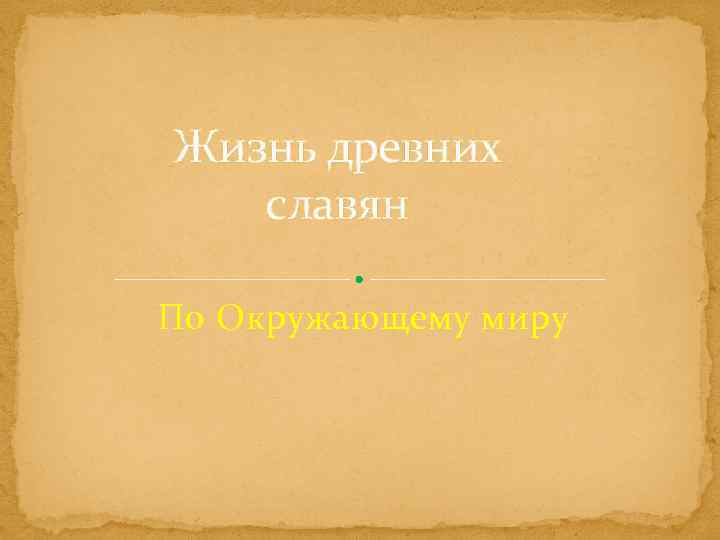 Жизнь древних славян

По Окружающему миру